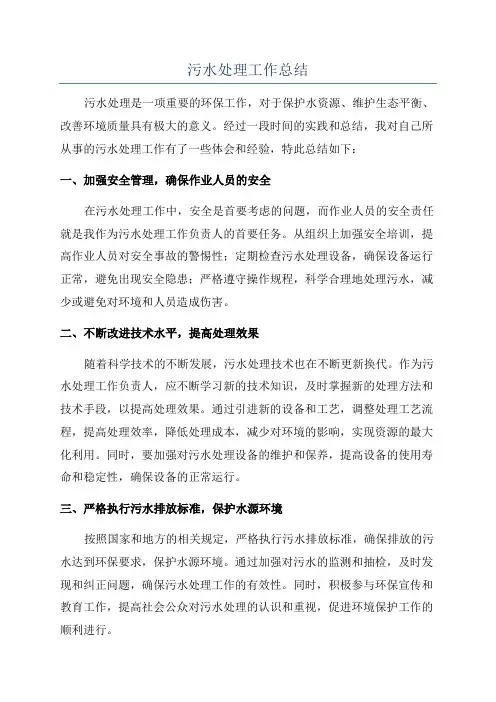 污水处理工作总结

污水处理是一项重要的环保工作，对于保护水资源、维护生态平衡、改善环境质量具有极大的意义。经过一段时间的实践和总结，我对自己所从事的污水处理工作有了一些体会和经验，特此总结如下：

一、加强安全管理，确保作业人员的安全

在污水处理工作中，安全是首要考虑的问题，而作业人员的安全责任就是我作为污水处理工作负责人的首要任务。从组织上加强安全培训，提高作业人员对安全事故的警惕性；定期检查污水处理设备，确保设备运行正常，避免出现安全隐患；严格遵守操作规程，科学合理地处理污水，减少或避免对环境和人员造成伤害。

二、不断改进技术水平，提高处理效果

随着科学技术的不断发展，污水处理技术也在不断更新换代。作为污水处理工作负责人，应不断学习新的技术知识，及时掌握新的处理方法和技术手段，以提高处理效果。通过引进新的设备和工艺，调整处理工艺流程，提高处理效率，降低处理成本，减少对环境的影响，实现资源的最大化利用。同时，要加强对污水处理设备的维护和保养，提高设备的使用寿命和稳定性，确保设备的正常运行。

三、严格执行污水排放标准，保护水源环境

按照国家和地方的相关规定，严格执行污水排放标准，确保排放的污水达到环保要求，保护水源环境。通过加强对污水的监测和抽检，及时发现和纠正问题，确保污水处理工作的有效性。同时，积极参与环保宣传和教育工作，提高社会公众对污水处理的认识和重视，促进环境保护工作的顺利进行。